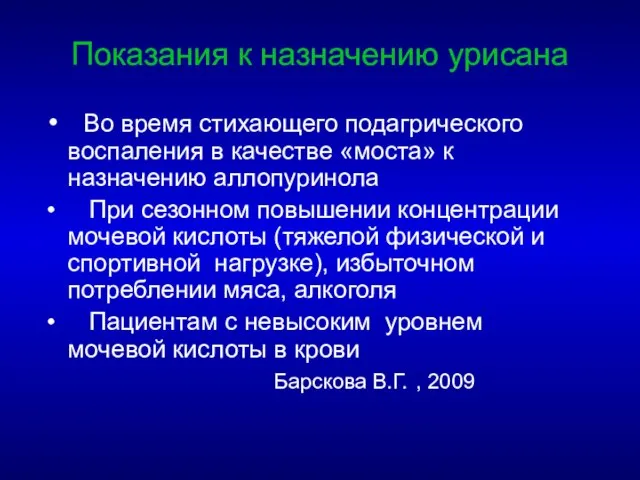 Показания к назначению урисана

• Во время стихающего подагрического воспаления в качестве «моста» к назначению аллопуринола

• При сезонном повышении концентрации мочевой кислоты (тяжелой физической и спортивной нагрузке), избыточном потреблении мяса, алкоголя

• Пациентам с невысоким уровнем мочевой кислоты в крови

Барскова В.Г. , 2009